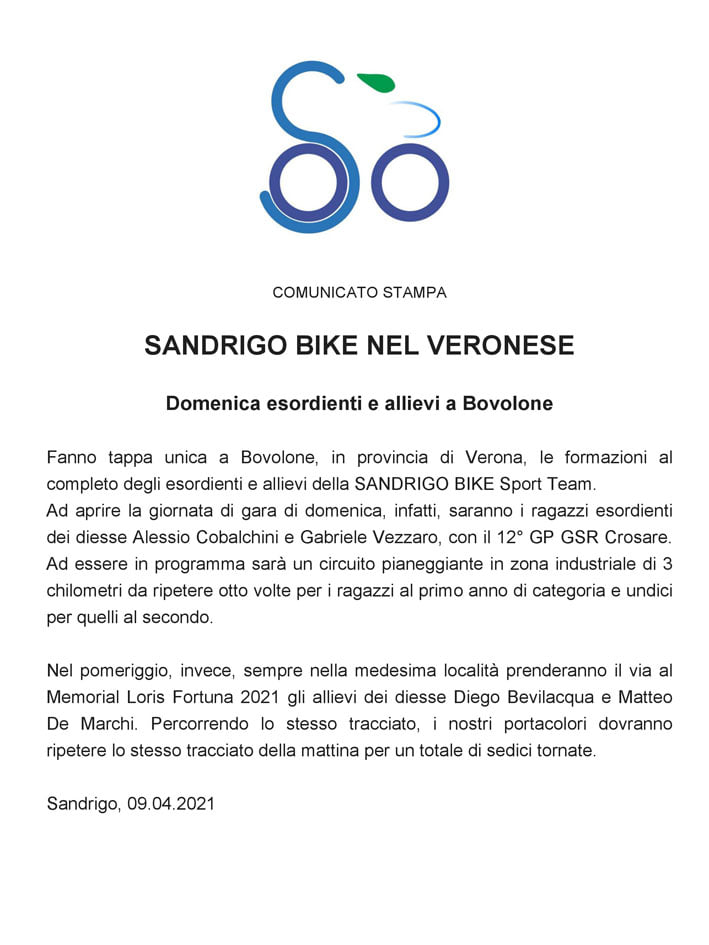 COMUNICATO STAMPA

SANDRIGO BIKE NEL VERONESE

Domenica esordienti e allievi a Bovolone

Fanno tappa unica a Bovolone, in provincia di Verona, le formazioni al completo degli esordienti e allievi della SANDRIGO BIKE Sport Team.
Ad aprire la giornata di gara di domenica, infatti, saranno i ragazzi esordienti dei diesse Alessio Cobalchini e Gabriele Vezzaro, con il 12° GP GSR Crosare. Ad essere in programma sarà un circuito pianeggiante in zona industriale di 3 chilometri da ripetere otto volte per i ragazzi al primo anno di categoria e undici per quelli al secondo.

Nel pomeriggio, invece, sempre nella medesima località prenderanno il via al Memorial Loris Fortuna 2021 gli allievi dei diesse Diego Bevilacqua e Matteo De Marchi. Percorrendo lo stesso tracciato, i nostri portacolori dovranno ripetere lo stesso tracciato della mattina per un totale di sedici tornate.

Sandrigo, 09.04.2021